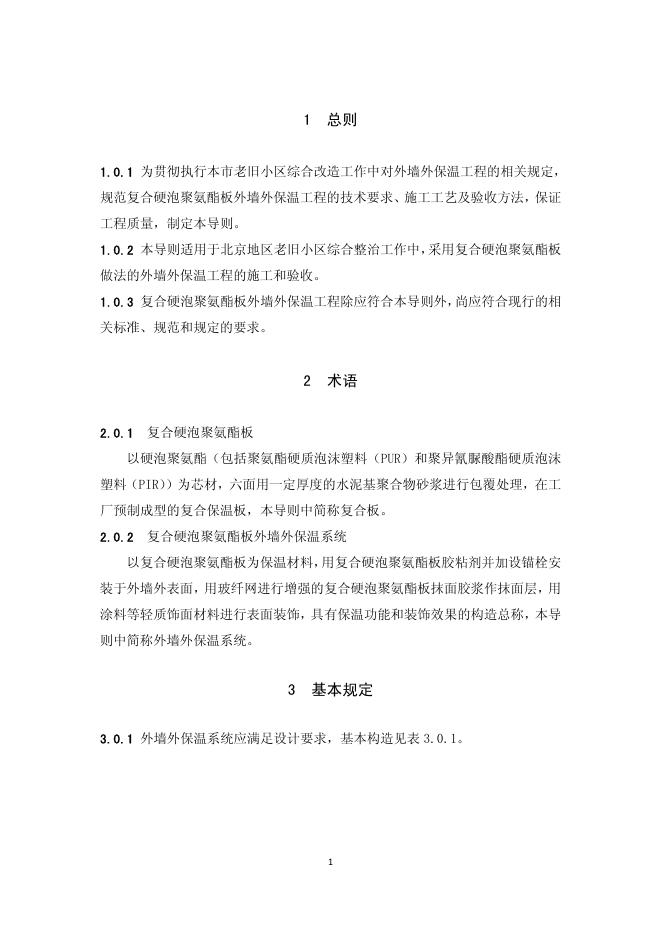 1　总则

1.0.1 为贯彻执行本市老旧小区综合改造工作中对外墙外保温工程的相关规定，规范复合硬泡聚氨酯板外墙外保温工程的技术要求、施工工艺及验收方法，保证工程质量，制定本导则。

1.0.2 本导则适用于北京地区老旧小区综合整治工作中，采用复合硬泡聚氨酯板做法的外墙外保温工程的施工和验收。

1.0.3 复合硬泡聚氨酯板外墙外保温工程除应符合本导则外，尚应符合现行的相关标准、规范和规定的要求。

2　术语

2.0.1　复合硬泡聚氨酯板

以硬泡聚氨酯（包括聚氨酯硬质泡沫塑料（PUR）和聚异氰脲酸酯硬质泡沫塑料（PIR））为芯材，六面用一定厚度的水泥基聚合物砂浆进行包覆处理，在工厂预制成型的复合保温板，本导则中简称复合板。

2.0.2　复合硬泡聚氨酯板外墙外保温系统

以复合硬泡聚氨酯板为保温材料，用复合硬泡聚氨酯板胶粘剂并加设锚栓安装于外墙外表面，用玻纤网进行增强的复合硬泡聚氨酯板抹面胶浆作抹面层，用涂料等轻质饰面材料进行表面装饰，具有保温功能和装饰效果的构造总称，本导则中简称外墙外保温系统。

3　基本规定

3.0.1 外墙外保温系统应满足设计要求，基本构造见表 3.0.1。

1